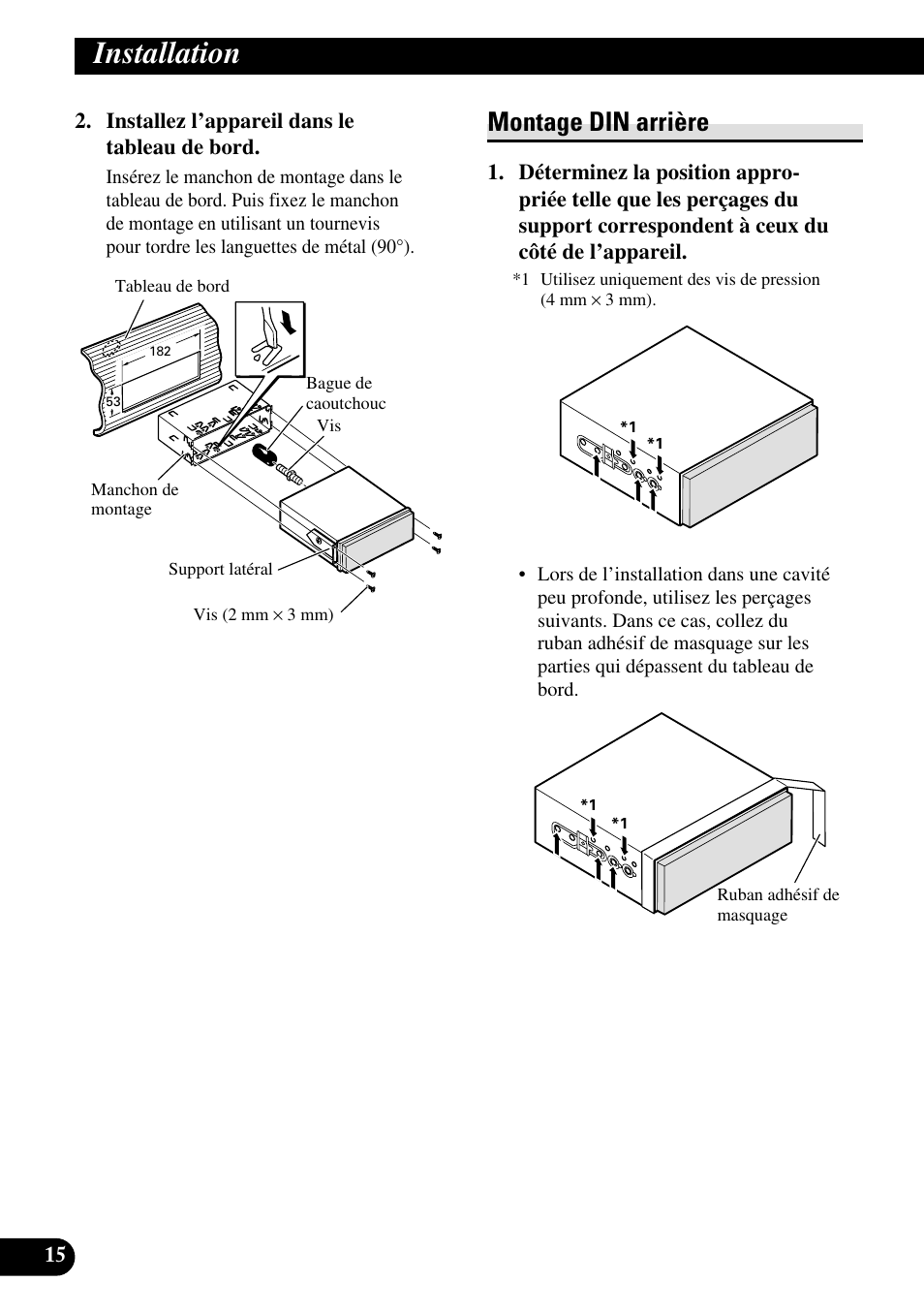 Installation

2. Installez l’appareil dans le tableau de bord.

Insérez le manchon de montage dans le tableau de bord. Puis fixez le manchon de montage en utilisant un tournevis pour tordre les languettes de métal (90°).

Tableau de bord

182

53

Bague de caoutchouc

Vis

Manchon de montage

Support latéral

Vis (2 mm × 3 mm)

Montage DIN arrière

1. Déterminez la position appropriée telle que les perçages du support correspondent à ceux du côté de l’appareil.

*1 Utilisez uniquement des vis de pression (4 mm × 3 mm).

*1

*1

• Lors de l’installation dans une cavité peu profonde, utilisez les perçages suivants. Dans ce cas, collez du ruban adhésif de masquage sur les parties qui dépassent du tableau de bord.

*1

*1

Ruban adhésif de masquage

15